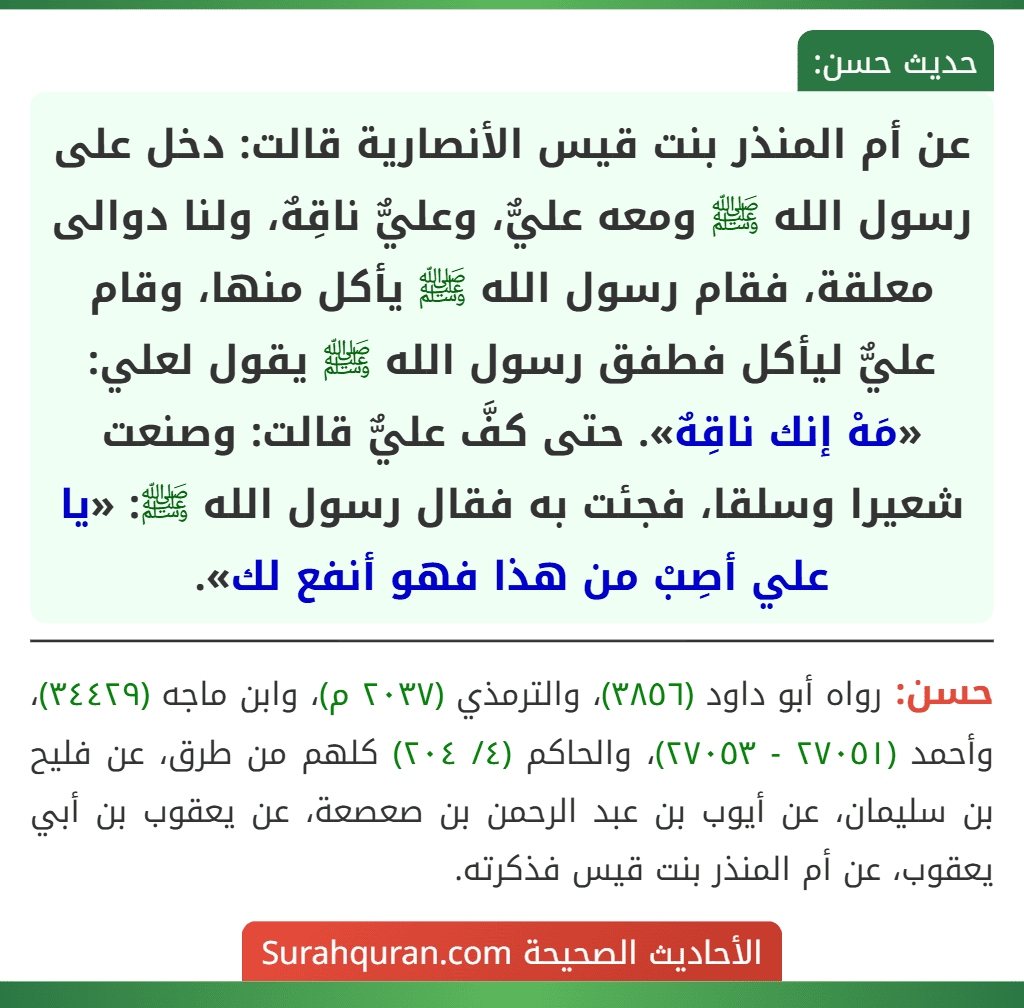 حديث حسن:

عن أم المنذر بنت قيس الأنصارية قالت: دخل على رسول الله ﷺ ومعه عليٌّ، وعليٌّ ناقِهٌ، ولنا دوالى معلقة، فقام رسول الله ﷺ يأكل منها، وقام عليٌّ ليأكل فطفق رسول الله ﷺ يقول لعلي: «مَهْ إنك ناقِهٌ». حتى كفَّ عليٌّ قالت: وصنعت شعيرا وسلقا، فجئت به فقال رسول الله ﷺ: «يا علي أصِبْ من هذا فهو أنفع لك».

حسن: رواه أبو داود (٣٨٥٦)، والترمذي (٢٠٣٧ م)، وابن ماجه (٣٤٤٢٩)، وأحمد (٢٧٠٥١ - ٢٧٠٥٣)، والحاكم (٤/ ٢٠٤) كلهم من طرق، عن فليح بن سليمان، عن أيوب بن عبد الرحمن بن صعصعة، عن يعقوب بن أبي يعقوب، عن أم المنذر بنت قيس فذكرته.

الأحاديث الصحيحة Surahquran.com